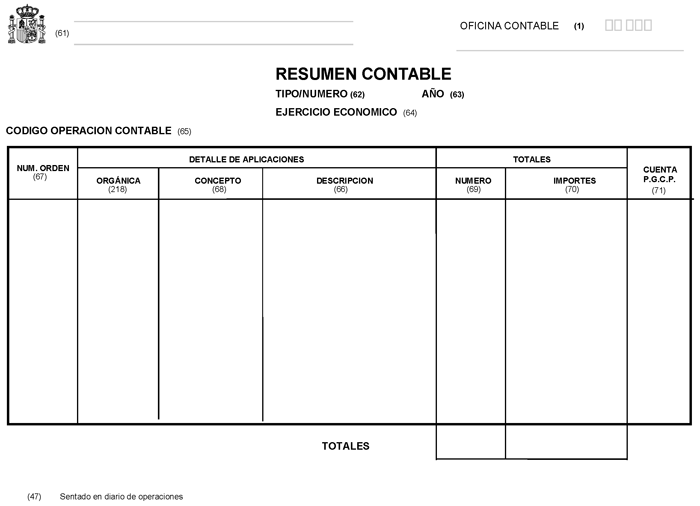 (61)

OFICINA CONTABLE (1)

RESUMEN CONTABLE

TIPO/NUMERO (62) AÑO (63)

EJERCICIO ECONOMICO (64)

CODIGO OPERACION CONTABLE (65)

| NUM. ORDEN (67) | DETALLE DE APLICACIONES | | | TOTALES | | CUENTA P.G.C.P. (71) |
|---|---|---|---|---|---|---|
| | ORGÁNICA (218) | CONCEPTO (68) | DESCRIPCION (66) | NUMERO (69) | IMPORTES (70) | |
| | | | | | | |
| | | | TOTALES | | | |

(47) Sentado en diario de operaciones